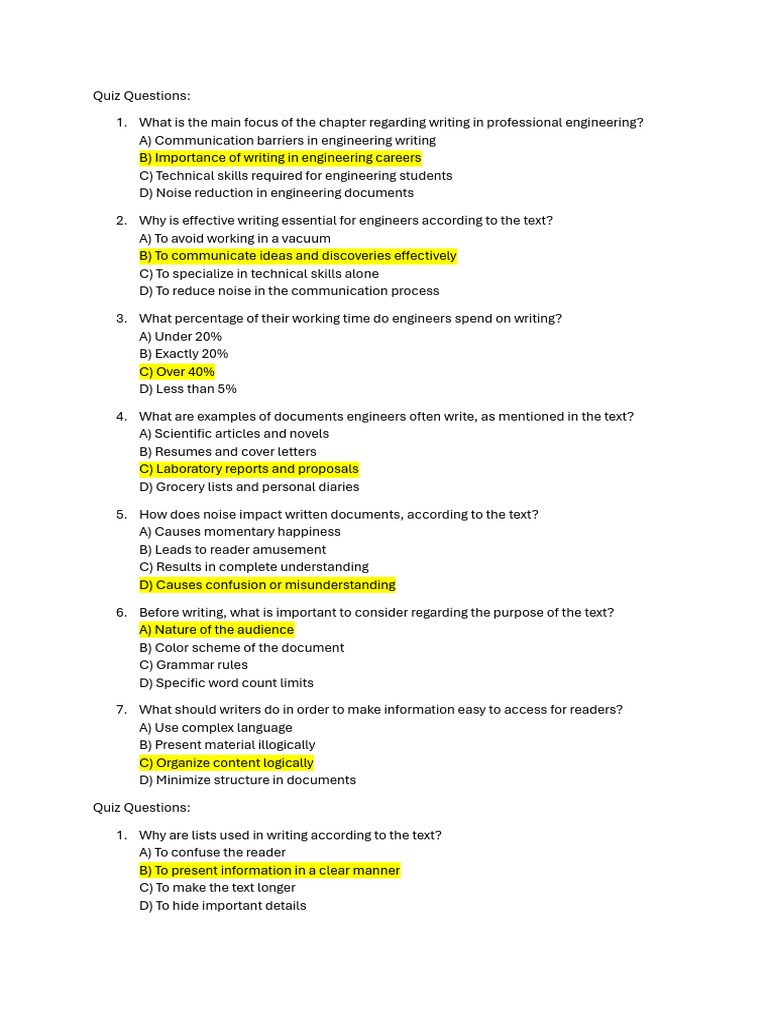 Quiz Questions:

1. What is the main focus of the chapter regarding writing in professional engineering?
A) Communication barriers in engineering writing
B) Importance of writing in engineering careers
C) Technical skills required for engineering students
D) Noise reduction in engineering documents

2. Why is effective writing essential for engineers according to the text?
A) To avoid working in a vacuum
B) To communicate ideas and discoveries effectively
C) To specialize in technical skills alone
D) To reduce noise in the communication process

3. What percentage of their working time do engineers spend on writing?
A) Under 20%
B) Exactly 20%
C) Over 40%
D) Less than 5%

4. What are examples of documents engineers often write, as mentioned in the text?
A) Scientific articles and novels
B) Resumes and cover letters
C) Laboratory reports and proposals
D) Grocery lists and personal diaries

5. How does noise impact written documents, according to the text?
A) Causes momentary happiness
B) Leads to reader amusement
C) Results in complete understanding
D) Causes confusion or misunderstanding

6. Before writing, what is important to consider regarding the purpose of the text?
A) Nature of the audience
B) Color scheme of the document
C) Grammar rules
D) Specific word count limits

7. What should writers do in order to make information easy to access for readers?
A) Use complex language
B) Present material illogically
C) Organize content logically
D) Minimize structure in documents

Quiz Questions:

1. Why are lists used in writing according to the text?
A) To confuse the reader
B) To present information in a clear manner
C) To make the text longer
D) To hide important details